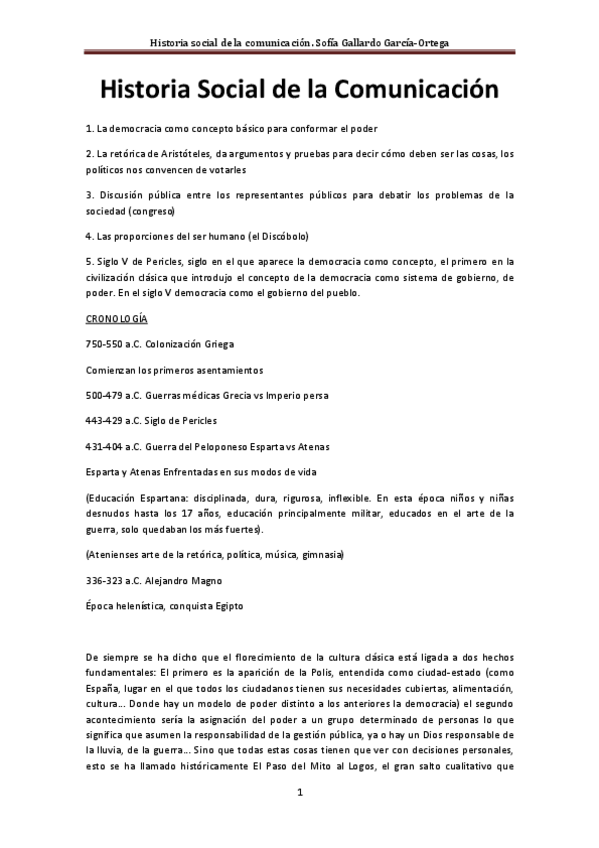 Historia social de la comunicación. Sofía Gallardo García-Ortega

Historia Social de la Comunicación

1. La democracia como concepto básico para conformar el poder

2. La retórica de Aristóteles, da argumentos y pruebas para decir cómo deben ser las cosas, los políticos nos convencen de votarles

3. Discusión pública entre los representantes públicos para debatir los problemas de la sociedad (congreso)

4. Las proporciones del ser humano (el Discóbolo)

5. Siglo V de Pericles, siglo en el que aparece la democracia como concepto, el primero en la civilización clásica que introdujo el concepto de la democracia como sistema de gobierno, de poder. En el siglo V democracia como el gobierno del pueblo.

CRONOLOGÍA

750-550 a.C. Colonización Griega

Comienzan los primeros asentamientos

500-479 a.C. Guerras médicas Grecia vs Imperio persa

443-429 a.C. Siglo de Pericles

431-404 a.C. Guerra del Peloponeso Esparta vs Atenas

Esparta y Atenas Enfrentadas en sus modos de vida

(Educación Espartana: disciplinada, dura, rigurosa, inflexible. En esta época niños y niñas desnudos hasta los 17 años, educación principalmente militar, educados en el arte de la guerra, solo quedaban los más fuertes).

(Atenienses arte de la retórica, política, música, gimnasia)

336-323 a.C. Alejandro Magno

Época helenística, conquista Egipto

De siempre se ha dicho que el florecimiento de la cultura clásica está ligada a dos hechos fundamentales: El primero es la aparición de la Polis, entendida como ciudad-estado (como España, lugar en el que todos los ciudadanos tienen sus necesidades cubiertas, alimentación, cultura... Donde hay un modelo de poder distinto a los anteriores la democracia) el segundo acontecimiento sería la asignación del poder a un grupo determinado de personas lo que significa que asumen la responsabilidad de la gestión pública, ya o hay un Dios responsable de la lluvia, de la guerra... Sino que todas estas cosas tienen que ver con decisiones personales, esto se ha llamado históricamente El Paso del Mito al Logos, el gran salto cualitativo que

1